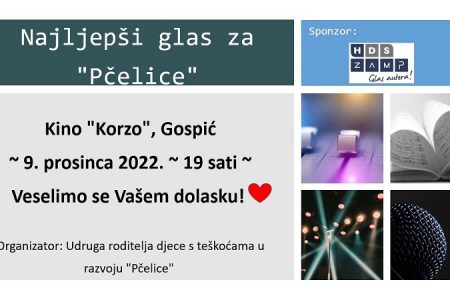 Najljepši glas za "Pčelice"

Sponzor:

HDS ZAMP
Glas autora!

Kino "Korzo", Gospić

~ 9. prosinca 2022. ~ 19 sati ~

Veselimo se Vašem dolasku!

Organizator: Udruga roditelja djece s teškoćama u razvoju "Pčelice"